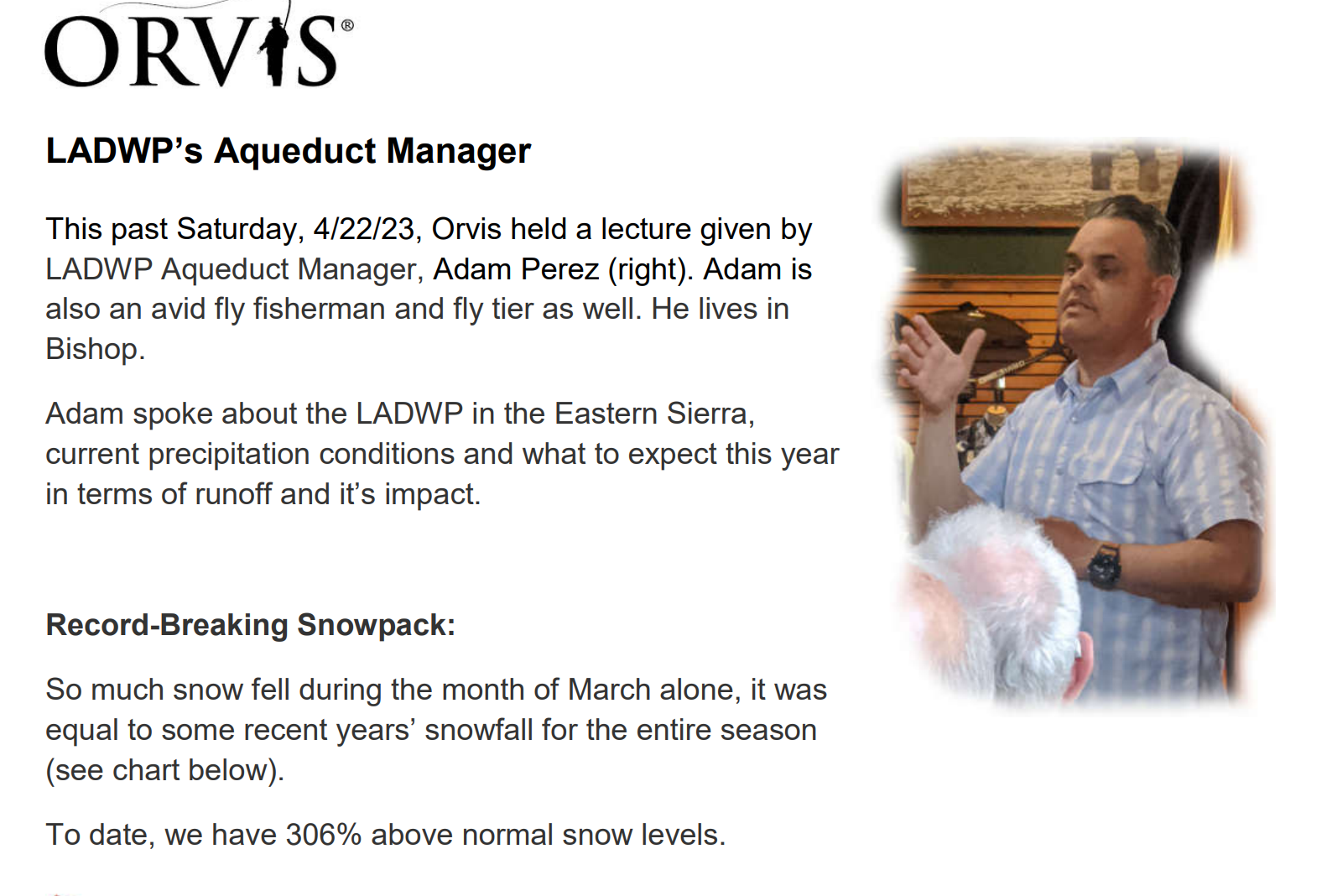 ORVIS®

LADWP's Aqueduct Manager

This past Saturday, 4/22/23, Orvis held a lecture given by LADWP Aqueduct Manager, Adam Perez (right). Adam is also an avid fly fisherman and fly tier as well. He lives in Bishop.

Adam spoke about the LADWP in the Eastern Sierra, current precipitation conditions and what to expect this year in terms of runoff and it's impact.

Record-Breaking Snowpack:

So much snow fell during the month of March alone, it was equal to some recent years' snowfall for the entire season (see chart below).

To date, we have 306% above normal snow levels.